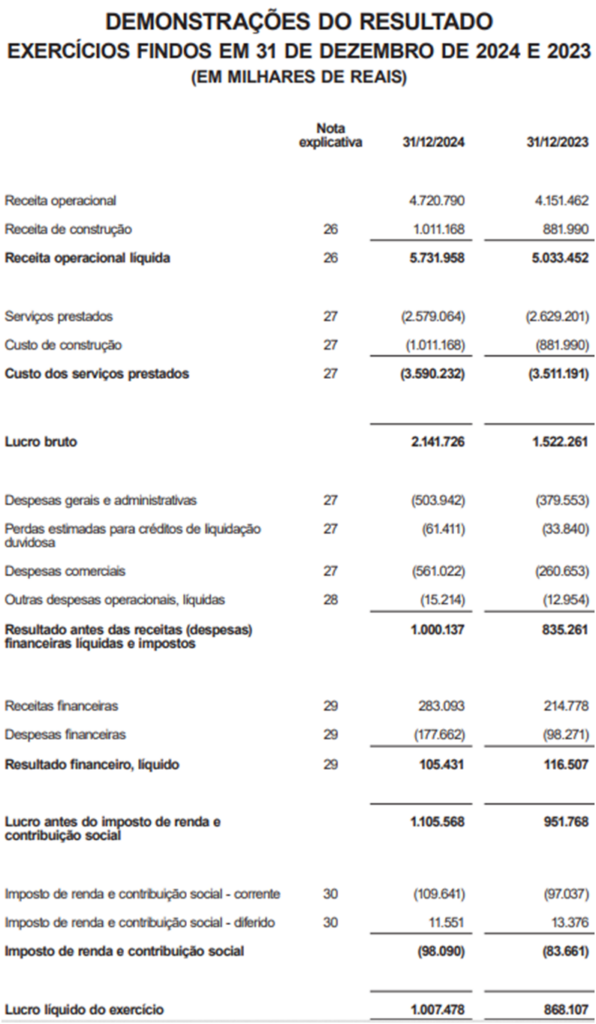 DEMONSTRAÇÕES DO RESULTADO
EXERCÍCIOS FINDOS EM 31 DE DEZEMBRO DE 2024 E 2023
(EM MILHARES DE REAIS)

| | Nota explicativa | 31/12/2024 | 31/12/2023 |
|---|---|---|---|
| Receita operacional | | 4.720.790 | 4.151.462 |
| Receita de construção | 26 | 1.011.168 | 881.990 |
| Receita operacional líquida | 26 | 5.731.958 | 5.033.452 |
| Serviços prestados | 27 | (2.579.064) | (2.629.201) |
| Custo de construção | 27 | (1.011.168) | (881.990) |
| Custo dos serviços prestados | 27 | (3.590.232) | (3.511.191) |
| Lucro bruto | | 2.141.726 | 1.522.261 |
| Despesas gerais e administrativas | 27 | (503.942) | (379.553) |
| Perdas estimadas para créditos de liquidação duvidosa | 27 | (61.411) | (33.840) |
| Despesas comerciais | 27 | (561.022) | (260.653) |
| Outras despesas operacionais, líquidas | 28 | (15.214) | (12.954) |
| Resultado antes das receitas (despesas) financeiras líquidas e impostos | | 1.000.137 | 835.261 |
| Receitas financeiras | 29 | 283.093 | 214.778 |
| Despesas financeiras | 29 | (177.662) | (98.271) |
| Resultado financeiro, líquido | 29 | 105.431 | 116.507 |
| Lucro antes do imposto de renda e contribuição social | | 1.105.568 | 951.768 |
| Imposto de renda e contribuição social - corrente | 30 | (109.641) | (97.037) |
| Imposto de renda e contribuição social - diferido | 30 | 11.551 | 13.376 |
| Imposto de renda e contribuição social | | (98.090) | (83.661) |
| Lucro líquido do exercício | | 1.007.478 | 868.107 |